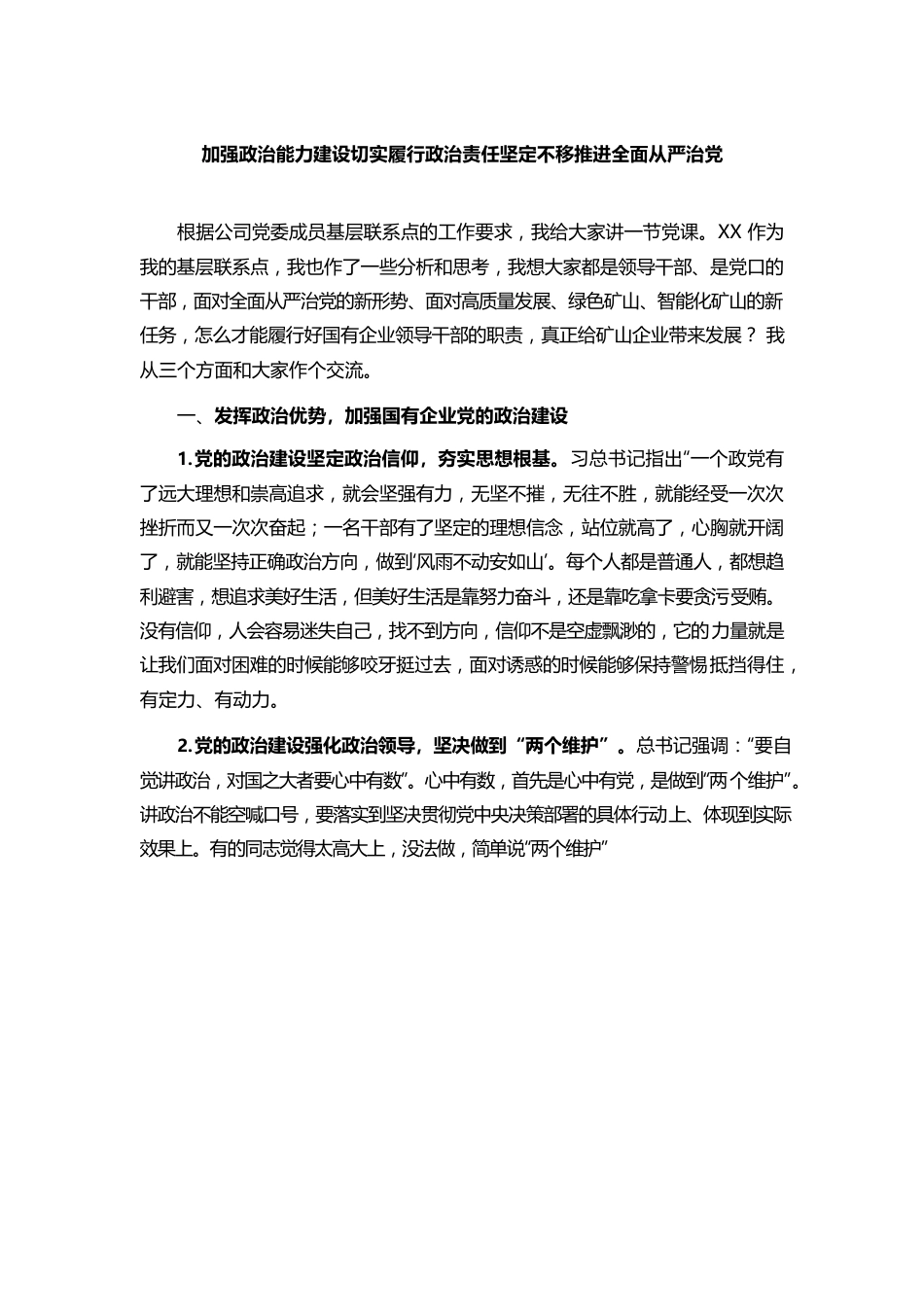 加强政治能力建设切实履行政治责任坚定不移推进全面从严治党

根据公司党委成员基层联系点的工作要求，我给大家讲一节党课。XX 作为我的基层联系点，我也作了一些分析和思考，我想大家都是领导干部、是党口的干部，面对全面从严治党的新形势、面对高质量发展、绿色矿山、智能化矿山的新任务，怎么才能履行好国有企业领导干部的职责，真正给矿山企业带来发展？ 我从三个方面和大家作个交流。

一、发挥政治优势，加强国有企业党的政治建设

1.党的政治建设坚定政治信仰，夯实思想根基。习总书记指出“一个政党有了远大理想和崇高追求，就会坚强有力，无坚不摧，无往不胜，就能经受一次次挫折而又一次次奋起；一名干部有了坚定的理想信念，站位就高了，心胸就开阔了，就能坚持正确政治方向，做到‘风雨不动安如山’。每个人都是普通人，都想趋利避害，想追求美好生活，但美好生活是靠努力奋斗，还是靠吃拿卡要贪污受贿。没有信仰，人会容易迷失自己，找不到方向，信仰不是空虚飘渺的，它的力量就是让我们面对困难的时候能够咬牙挺过去，面对诱惑的时候能够保持警惕抵挡得住，有定力、有动力。

2.党的政治建设强化政治领导，坚决做到“两个维护”。总书记强调：“要自觉讲政治，对国之大者要心中有数”。心中有数，首先是心中有党，是做到“两个维护”。讲政治不能空喊口号，要落实到坚决贯彻党中央决策部署的具体行动上、体现到实际效果上。有的同志觉得太高大上，没法做，简单说“两个维护”